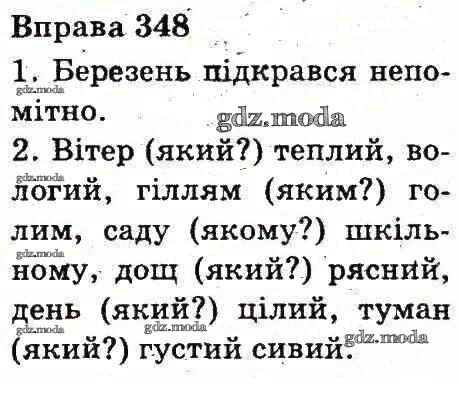 Вправа 348

1. Березень підкрався непомітно.

2. Вітер (який?) теплий, вологий, гіллям (яким?) голим, саду (якому?) шкільному, дощ (який?) рясний, день (який?) цілий, туман (який?) густий сивий.

gdz.moda